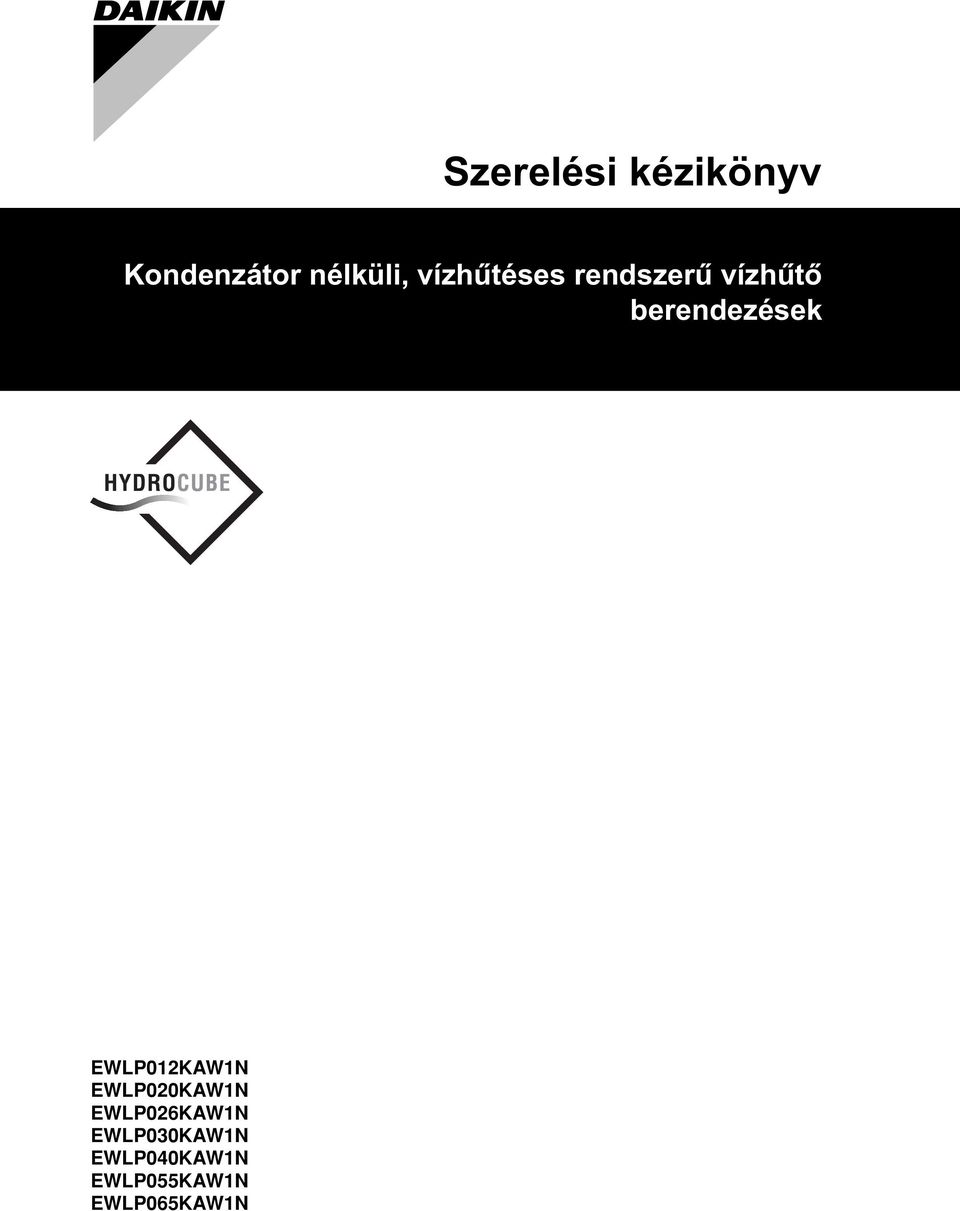 DAIKIN

Szerelési kézikönyv

Kondenzátor nélküli, vízhűtéses rendszerű vízhűtő berendezések

HYDROCUBE

EWLP012KAW1N
EWLP020KAW1N
EWLP026KAW1N
EWLP030KAW1N
EWLP040KAW1N
EWLP055KAW1N
EWLP065KAW1N